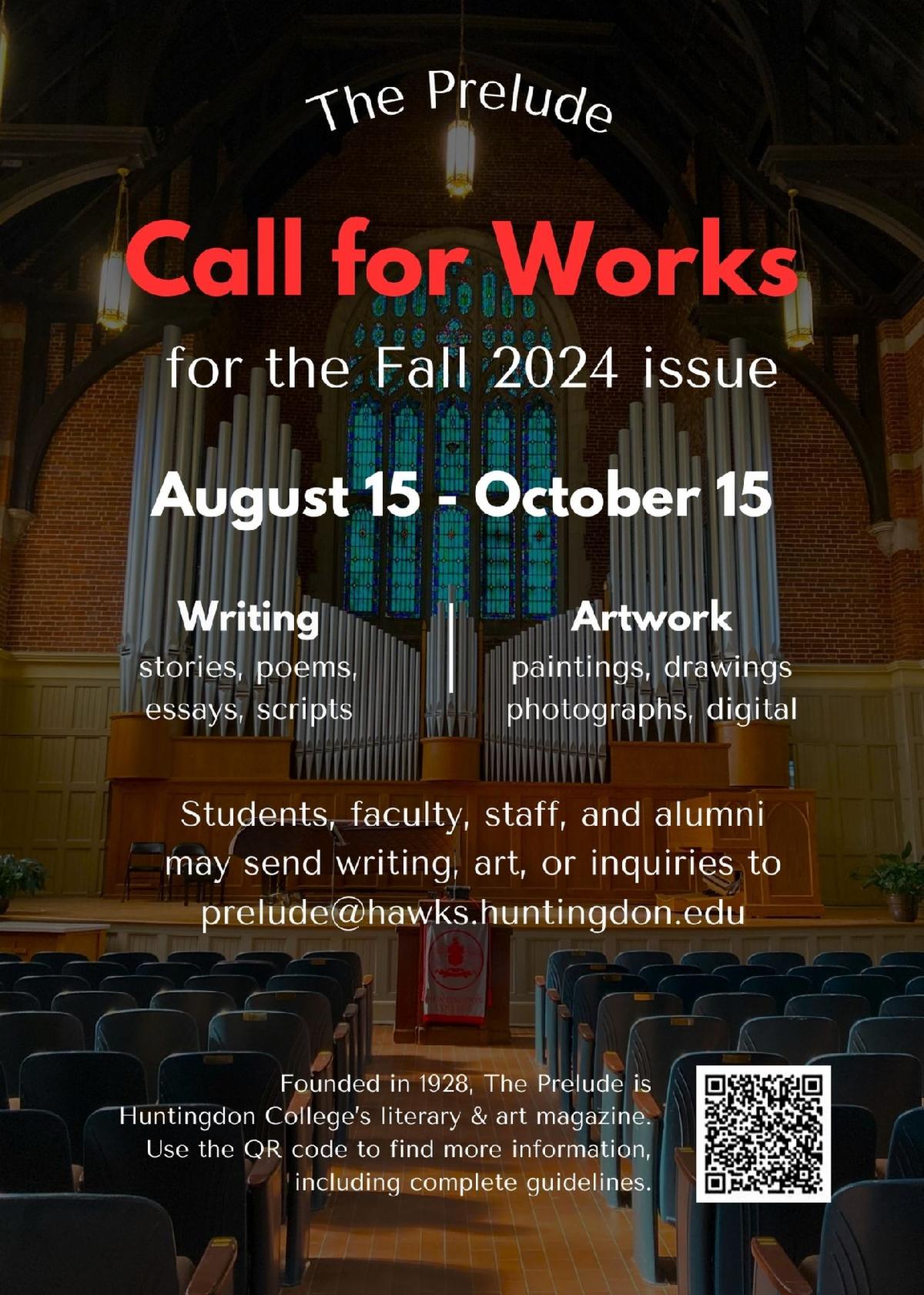 The Prelude

Call for Works

for the Fall 2024 issue

August 15 - October 15

Writing
stories, poems, essays, scripts

Artwork
paintings, drawings photographs, digital

Students, faculty, staff, and alumni may send writing, art, or inquiries to prelude@hawks.huntingdon.edu

Founded in 1928, The Prelude is Huntingdon College's literary & art magazine. Use the QR code to find more information, including complete guidelines.